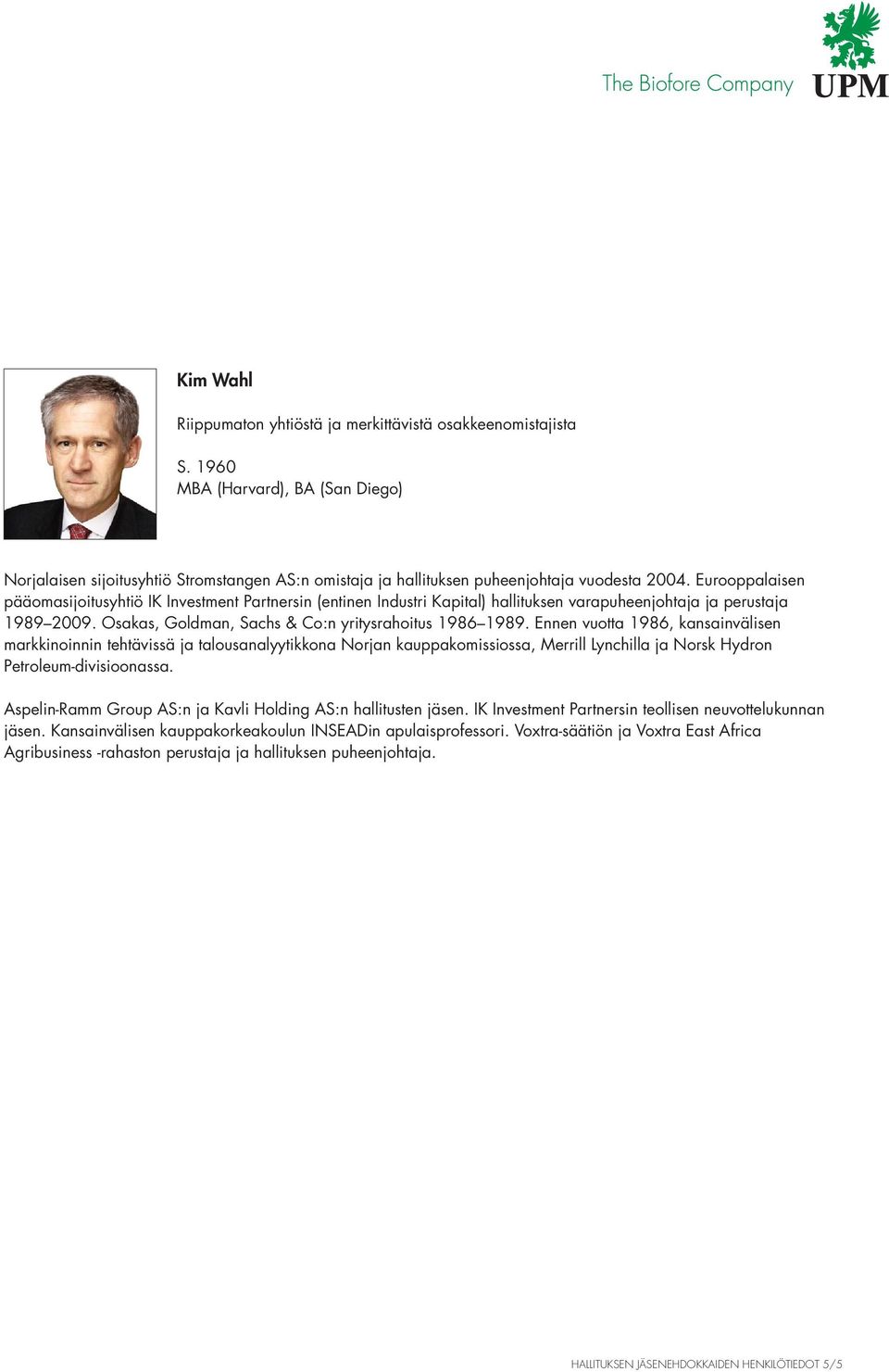 The Biofore Company
UPM

Kim Wahl

Riippumaton yhtiöstä ja merkittävistä osakkeenomistajista

S. 1960
MBA (Harvard), BA (San Diego)

Norjalaisen sijoitusyhtiö Stromstangen AS:n omistaja ja hallituksen puheenjohtaja vuodesta 2004. Eurooppalaisen pääomasijoitusyhtiö IK Investment Partnersin (entinen Industri Kapital) hallituksen varapuheenjohtaja ja perustaja 1989–2009. Osakas, Goldman, Sachs & Co:n yritysrahoitus 1986–1989. Ennen vuotta 1986, kansainvälisen markkinoinnin tehtävissä ja talousanalyytikkona Norjan kauppakomissiossa, Merrill Lynchilla ja Norsk Hydron Petroleum-divisioonassa.

Aspelin-Ramm Group AS:n ja Kavli Holding AS:n hallitusten jäsen. IK Investment Partnersin teollisen neuvottelukunnan jäsen. Kansainvälisen kauppakorkeakoulun INSEADin apulaisprofessori. Voxtra-säätiön ja Voxtra East Africa Agribusiness -rahaston perustaja ja hallituksen puheenjohtaja.

HALLITUKSEN JÄSENEHDOKKAIDEN HENKILÖTIEDOT 5/5